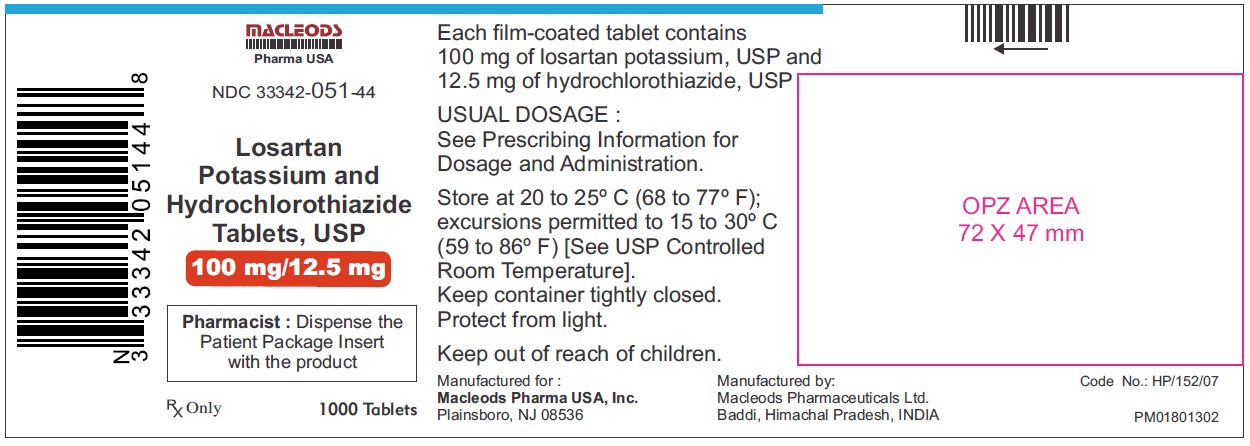 N 3 33342 05144 8

MACLEODS
Pharma USA

NDC 33342-051-44

Losartan Potassium and Hydrochlorothiazide Tablets, USP

100 mg/12.5 mg

Pharmacist : Dispense the Patient Package Insert with the product

Rx Only

1000 Tablets

Each film-coated tablet contains 100 mg of losartan potassium, USP and 12.5 mg of hydrochlorothiazide, USP

USUAL DOSAGE :
See Prescribing Information for Dosage and Administration.

Store at 20 to 25º C (68 to 77º F); excursions permitted to 15 to 30º C (59 to 86º F) [See USP Controlled Room Temperature].
Keep container tightly closed.
Protect from light.

Keep out of reach of children.

Manufactured for :
Macleods Pharma USA, Inc.
Plainsboro, NJ 08536

Manufactured by:
Macleods Pharmaceuticals Ltd.
Baddi, Himachal Pradesh, INDIA

OPZ AREA
72 X 47 mm

Code No.: HP/152/07

PM01801302